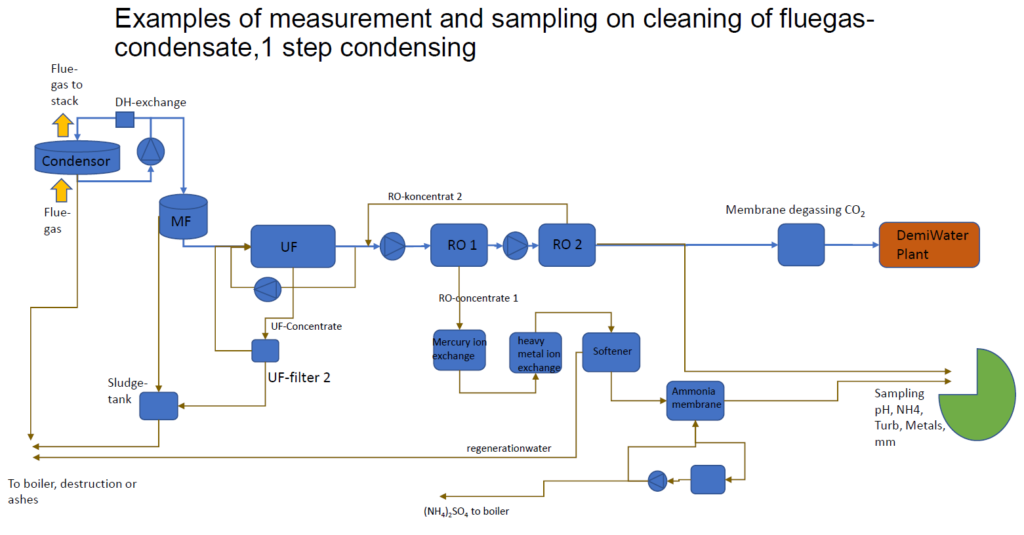 Examples of measurement and sampling on cleaning of fluegas-condensate,1 step condensing

Flue-gas to stack

DH-exchange

Condensor

Flue-gas

MF

UF

RO-koncentrat 2

RO 1

RO 2

Membrane degassing $CO_2$

DemiWater Plant

RO-concentrate 1

UF-Concentrate

UF-filter 2

Mercury ion exchange

heavy metal ion exchange

Softener

Sludge-tank

Ammonia membrane

Sampling pH, NH4, Turb, Metals, mm

regenerationwater

To boiler, destruction or ashes

$(NH_4)_2SO_4$ to boiler